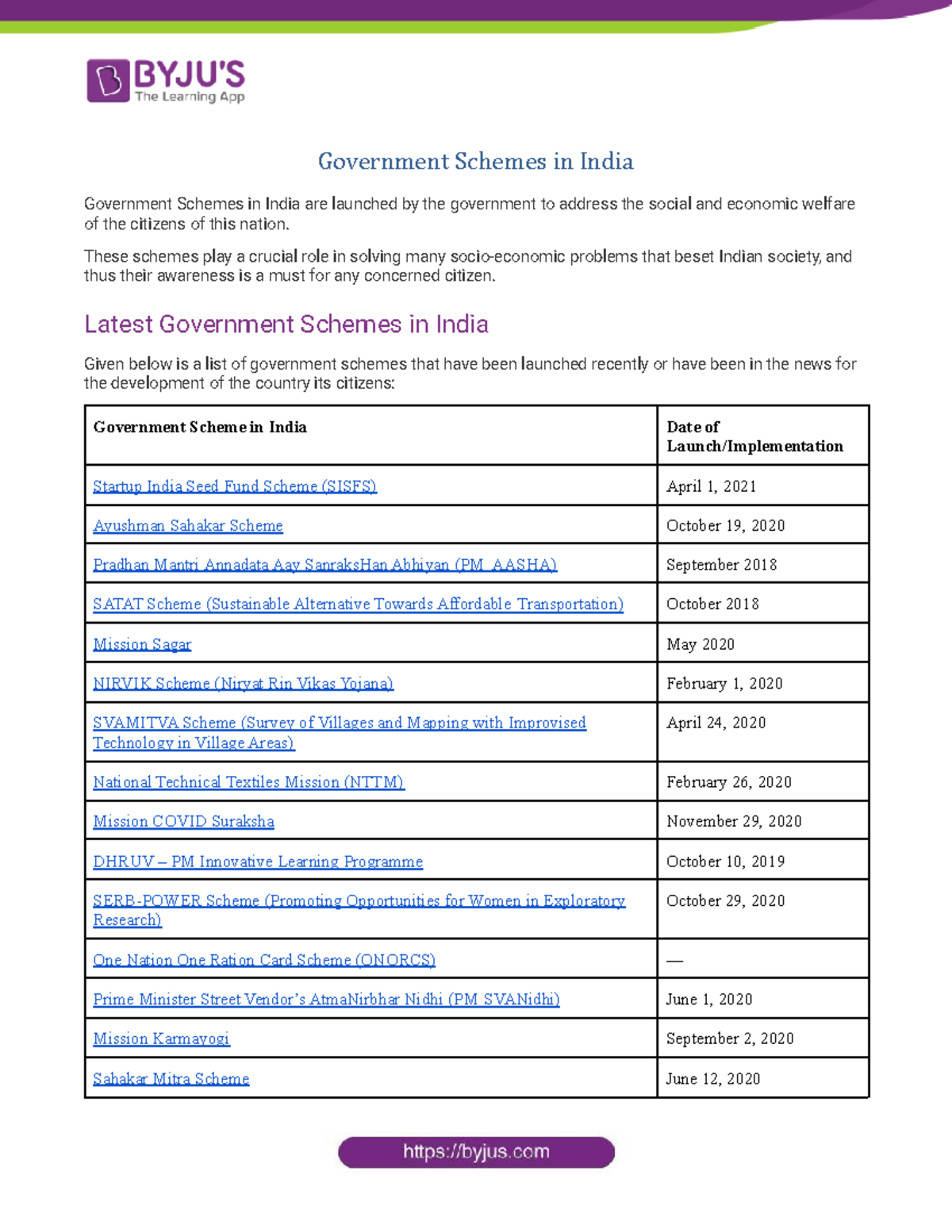 BYJU'S
The Learning App

Government Schemes in India

Government Schemes in India are launched by the government to address the social and economic welfare of the citizens of this nation.

These schemes play a crucial role in solving many socio-economic problems that beset Indian society, and thus their awareness is a must for any concerned citizen.

Latest Government Schemes in India

Given below is a list of government schemes that have been launched recently or have been in the news for the development of the country its citizens:

| Government Scheme in India | Date of Launch/Implementation |
|---|---|
| Startup India Seed Fund Scheme (SISFS) | April 1, 2021 |
| Ayushman Sahakar Scheme | October 19, 2020 |
| Pradhan Mantri Annadata Aay SanraksHan Abhiyan (PM AASHA) | September 2018 |
| SATAT Scheme (Sustainable Alternative Towards Affordable Transportation) | October 2018 |
| Mission Sagar | May 2020 |
| NIRVIK Scheme (Niryat Rin Vikas Yojana) | February 1, 2020 |
| SVAMITVA Scheme (Survey of Villages and Mapping with Improvised Technology in Village Areas) | April 24, 2020 |
| National Technical Textiles Mission (NTTM) | February 26, 2020 |
| Mission COVID Suraksha | November 29, 2020 |
| DHRUV – PM Innovative Learning Programme | October 10, 2019 |
| SERB-POWER Scheme (Promoting Opportunities for Women in Exploratory Research) | October 29, 2020 |
| One Nation One Ration Card Scheme (ONORCS) | — |
| Prime Minister Street Vendor's AtmaNirbhar Nidhi (PM SVANidhi) | June 1, 2020 |
| Mission Karmayogi | September 2, 2020 |
| Sahakar Mitra Scheme | June 12, 2020 |

https://byjus.com